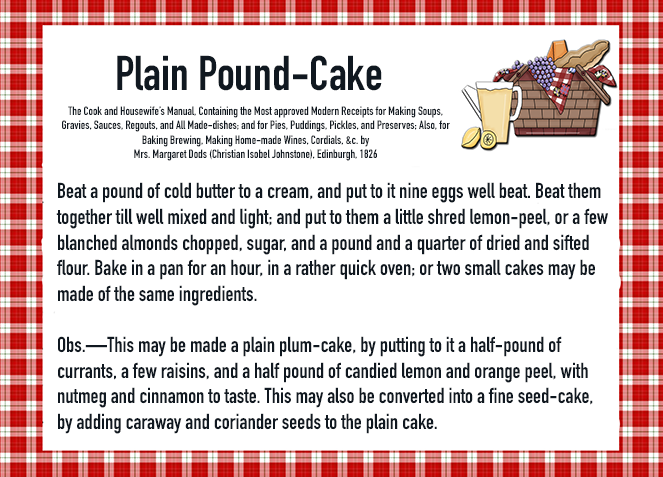 Plain Pound-Cake

The Cook and Housewife's Manual, Containing the Most approved Modern Receipts for Making Soups, Gravies, Sauces, Regouts, and All Made-dishes; and for Pies, Puddings, Pickles, and Preserves; Also, for Baking Brewing, Making Home-made Wines, Cordials, &c. by Mrs. Margaret Dods (Christian Isobel Johnstone), Edinburgh, 1826

Beat a pound of cold butter to a cream, and put to it nine eggs well beat. Beat them together till well mixed and light; and put to them a little shred lemon-peel, or a few blanched almonds chopped, sugar, and a pound and a quarter of dried and sifted flour. Bake in a pan for an hour, in a rather quick oven; or two small cakes may be made of the same ingredients.

Obs.—This may be made a plain plum-cake, by putting to it a half-pound of currants, a few raisins, and a half pound of candied lemon and orange peel, with nutmeg and cinnamon to taste. This may also be converted into a fine seed-cake, by adding caraway and coriander seeds to the plain cake.